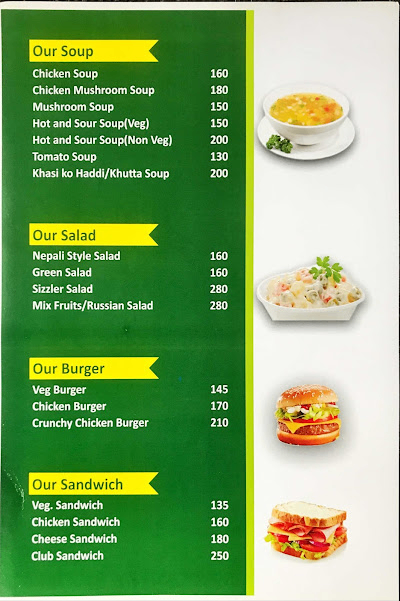 Our Soup

| | |
|---|---|
| Chicken Soup | 160 |
| Chicken Mushroom Soup | 180 |
| Mushroom Soup | 150 |
| Hot and Sour Soup(Veg) | 150 |
| Hot and Sour Soup(Non Veg) | 200 |
| Tomato Soup | 130 |
| Khasi ko Haddi/Khutta Soup | 200 |

Our Salad

| | |
|---|---|
| Nepali Style Salad | 160 |
| Green Salad | 160 |
| Sizzler Salad | 280 |
| Mix Fruits/Russian Salad | 280 |

Our Burger

| | |
|---|---|
| Veg Burger | 145 |
| Chicken Burger | 170 |
| Crunchy Chicken Burger | 210 |

Our Sandwich

| | |
|---|---|
| Veg. Sandwich | 135 |
| Chicken Sandwich | 160 |
| Cheese Sandwich | 180 |
| Club Sandwich | 250 |